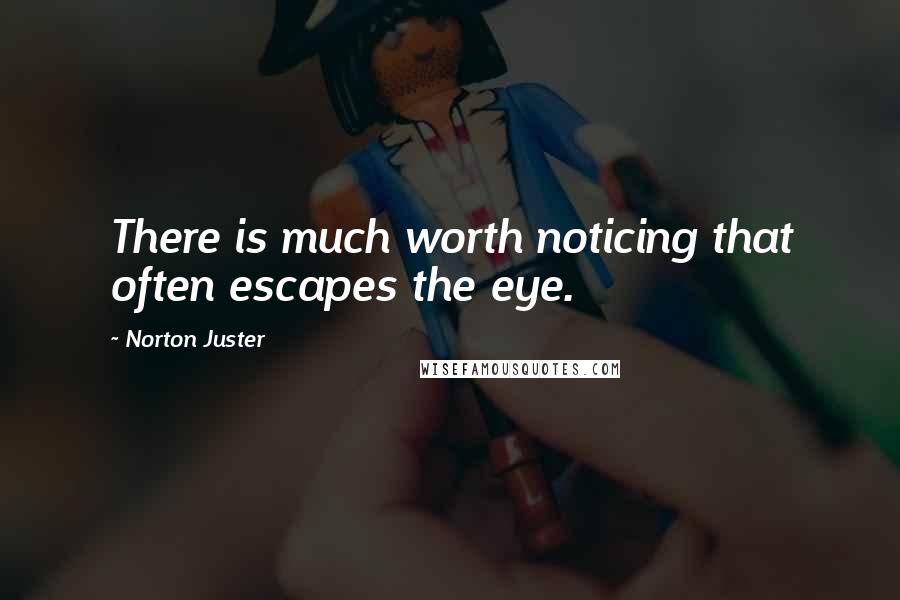 There is much worth noticing that often escapes the eye.

~ Norton Juster

WISEFAMOUSQUOTES.COM